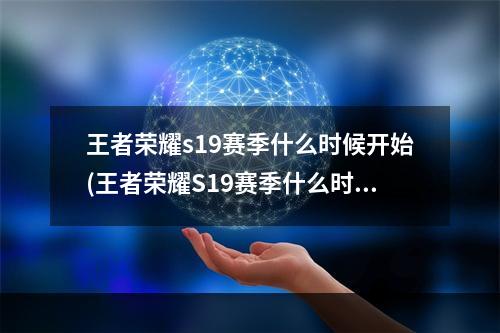 王者荣耀s19赛季什么时候开始(王者荣耀S19赛季什么时...